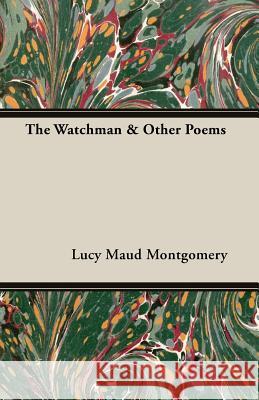 The Watchman & Other Poems

Lucy Maud Montgomery

Kraina Książek